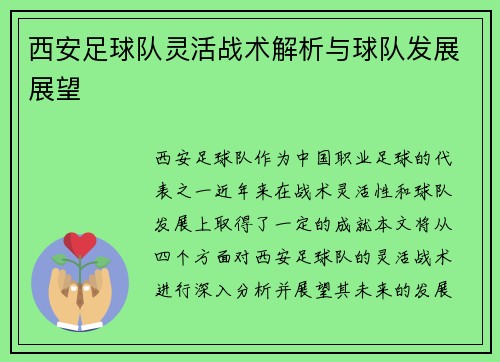 西安足球队灵活战术解析与球队发展展望

西安足球队作为中国职业足球的代表之一近年来在战术灵活性和球队发展上取得了一定的成就本文将从四个方面对西安足球队的灵活战术进行深入分析并展望其未来的发展